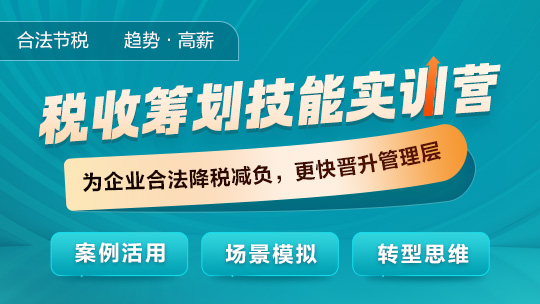 合法节税　趋势 · 高薪

税收筹划技能实训营

为企业合法降税减负，更快晋升管理层

案例活用

场景模拟

转型思维